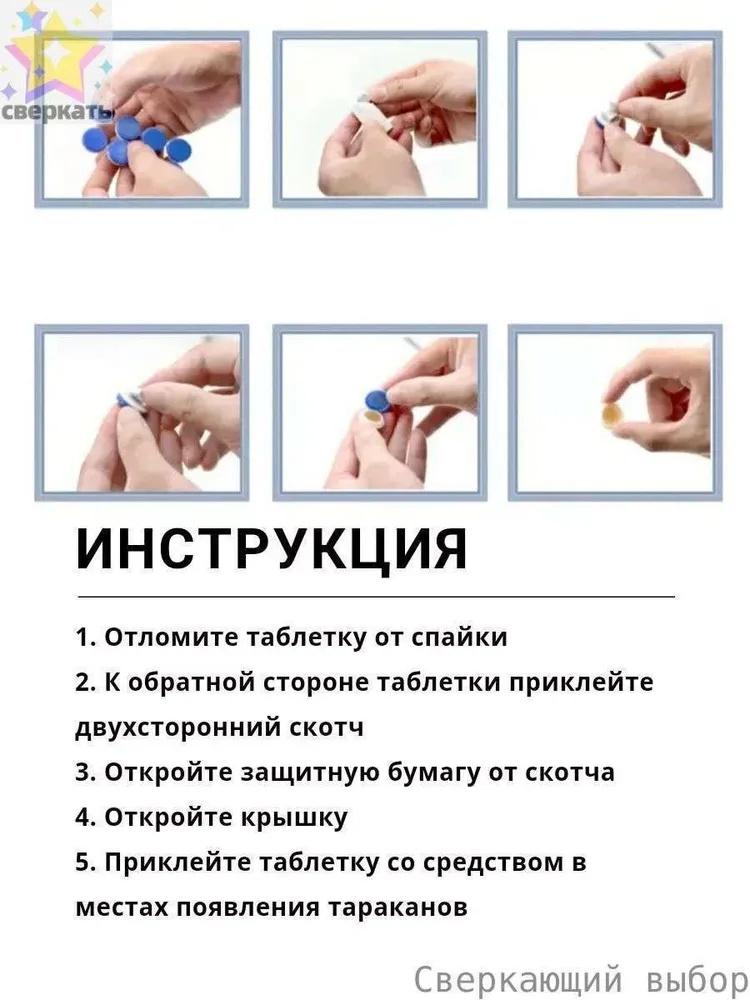 сверкать

ИНСТРУКЦИЯ

1. Отломите таблетку от спайки
2. К обратной стороне таблетки приклейте двухсторонний скотч
3. Откройте защитную бумагу от скотча
4. Откройте крышку
5. Приклейте таблетку со средством в местах появления тараканов

Сверкающий выбор